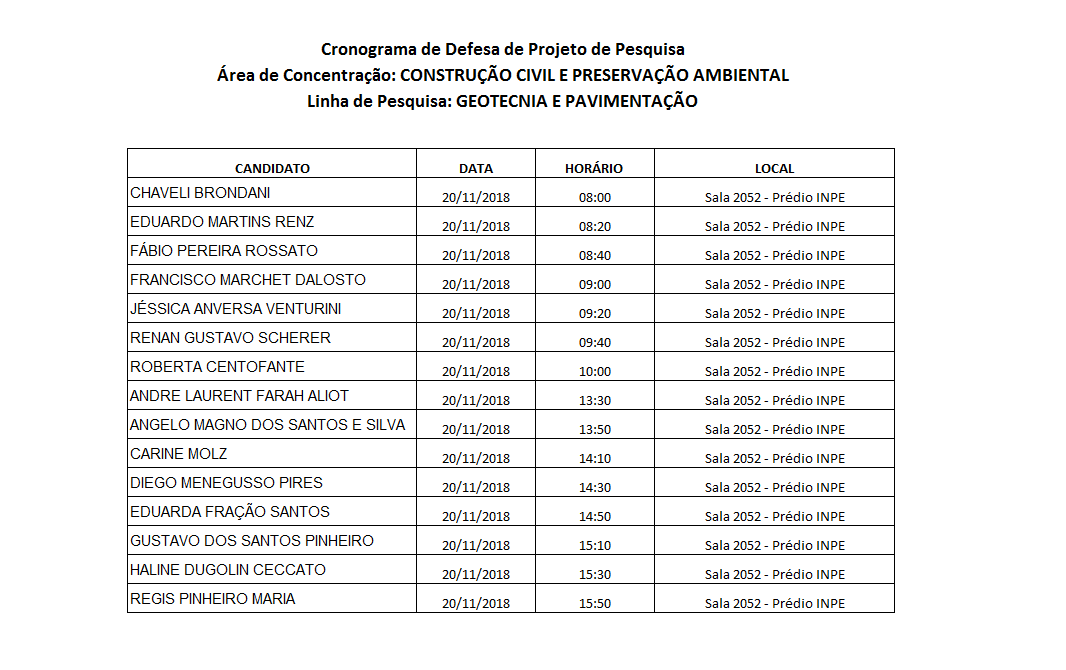 Cronograma de Defesa de Projeto de Pesquisa
Área de Concentração: CONSTRUÇÃO CIVIL E PRESERVAÇÃO AMBIENTAL
Linha de Pesquisa: GEOTECNIA E PAVIMENTAÇÃO

| CANDIDATO | DATA | HORÁRIO | LOCAL |
|---|---|---|---|
| CHAVELI BRONDANI | 20/11/2018 | 08:00 | Sala 2052 - Prédio INPE |
| EDUARDO MARTINS RENZ | 20/11/2018 | 08:20 | Sala 2052 - Prédio INPE |
| FÁBIO PEREIRA ROSSATO | 20/11/2018 | 08:40 | Sala 2052 - Prédio INPE |
| FRANCISCO MARCHET DALOSTO | 20/11/2018 | 09:00 | Sala 2052 - Prédio INPE |
| JÉSSICA ANVERSA VENTURINI | 20/11/2018 | 09:20 | Sala 2052 - Prédio INPE |
| RENAN GUSTAVO SCHERER | 20/11/2018 | 09:40 | Sala 2052 - Prédio INPE |
| ROBERTA CENTOFANTE | 20/11/2018 | 10:00 | Sala 2052 - Prédio INPE |
| ANDRE LAURENT FARAH ALIOT | 20/11/2018 | 13:30 | Sala 2052 - Prédio INPE |
| ANGELO MAGNO DOS SANTOS E SILVA | 20/11/2018 | 13:50 | Sala 2052 - Prédio INPE |
| CARINE MOLZ | 20/11/2018 | 14:10 | Sala 2052 - Prédio INPE |
| DIEGO MENEGUSSO PIRES | 20/11/2018 | 14:30 | Sala 2052 - Prédio INPE |
| EDUARDA FRAÇÃO SANTOS | 20/11/2018 | 14:50 | Sala 2052 - Prédio INPE |
| GUSTAVO DOS SANTOS PINHEIRO | 20/11/2018 | 15:10 | Sala 2052 - Prédio INPE |
| HALINE DUGOLIN CECCATO | 20/11/2018 | 15:30 | Sala 2052 - Prédio INPE |
| REGIS PINHEIRO MARIA | 20/11/2018 | 15:50 | Sala 2052 - Prédio INPE |